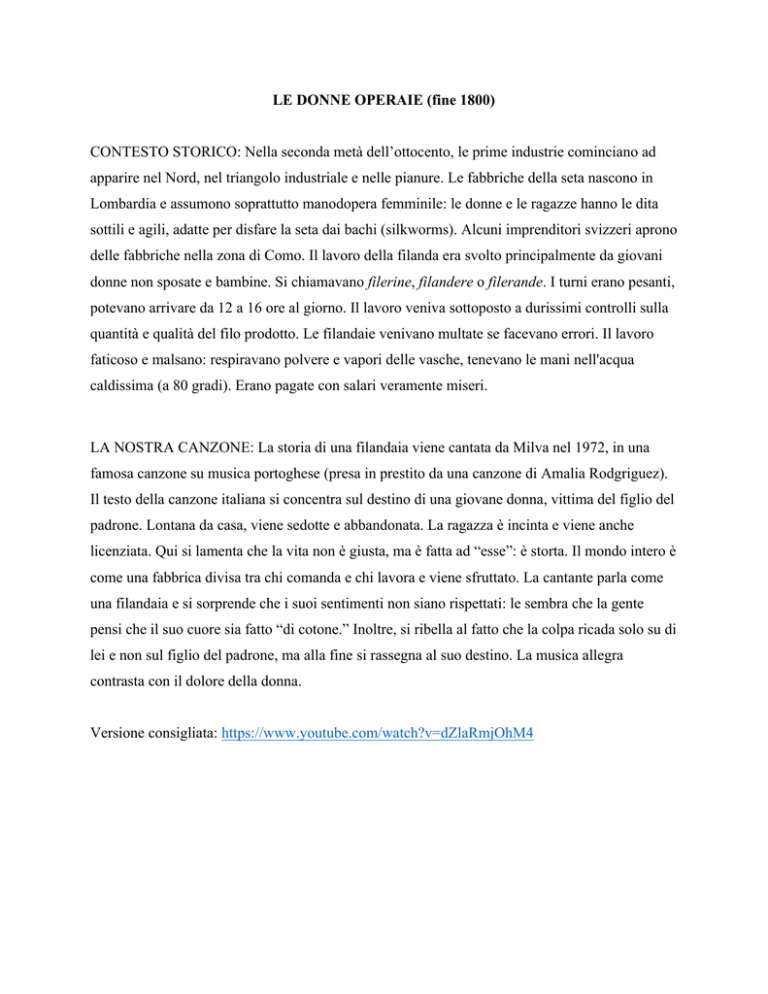 LE DONNE OPERAIE (fine 1800)

CONTESTO STORICO: Nella seconda metà dell'ottocento, le prime industrie cominciano ad apparire nel Nord, nel triangolo industriale e nelle pianure. Le fabbriche della seta nascono in Lombardia e assumono soprattutto manodopera femminile: le donne e le ragazze hanno le dita sottili e agili, adatte per disfare la seta dai bachi (silkworms). Alcuni imprenditori svizzeri aprono delle fabbriche nella zona di Como. Il lavoro della filanda era svolto principalmente da giovani donne non sposate e bambine. Si chiamavano filerine, filandere o filerande. I turni erano pesanti, potevano arrivare da 12 a 16 ore al giorno. Il lavoro veniva sottoposto a durissimi controlli sulla quantità e qualità del filo prodotto. Le filandaie venivano multate se facevano errori. Il lavoro faticoso e malsano: respiravano polvere e vapori delle vasche, tenevano le mani nell'acqua caldissima (a 80 gradi). Erano pagate con salari veramente miseri.

LA NOSTRA CANZONE: La storia di una filandaia viene cantata da Milva nel 1972, in una famosa canzone su musica portoghese (presa in prestito da una canzone di Amalia Rodgriguez). Il testo della canzone italiana si concentra sul destino di una giovane donna, vittima del figlio del padrone. Lontana da casa, viene sedotte e abbandonata. La ragazza è incinta e viene anche licenziata. Qui si lamenta che la vita non è giusta, ma è fatta ad "esse": è storta. Il mondo intero è come una fabbrica divisa tra chi comanda e chi lavora e viene sfruttato. La cantante parla come una filandaia e si sorprende che i suoi sentimenti non siano rispettati: le sembra che la gente pensi che il suo cuore sia fatto "di cotone." Inoltre, si ribella al fatto che la colpa ricada solo su di lei e non sul figlio del padrone, ma alla fine si rassegna al suo destino. La musica allegra contrasta con il dolore della donna.

Versione consigliata: https://www.youtube.com/watch?v=dZlaRmjOhM4